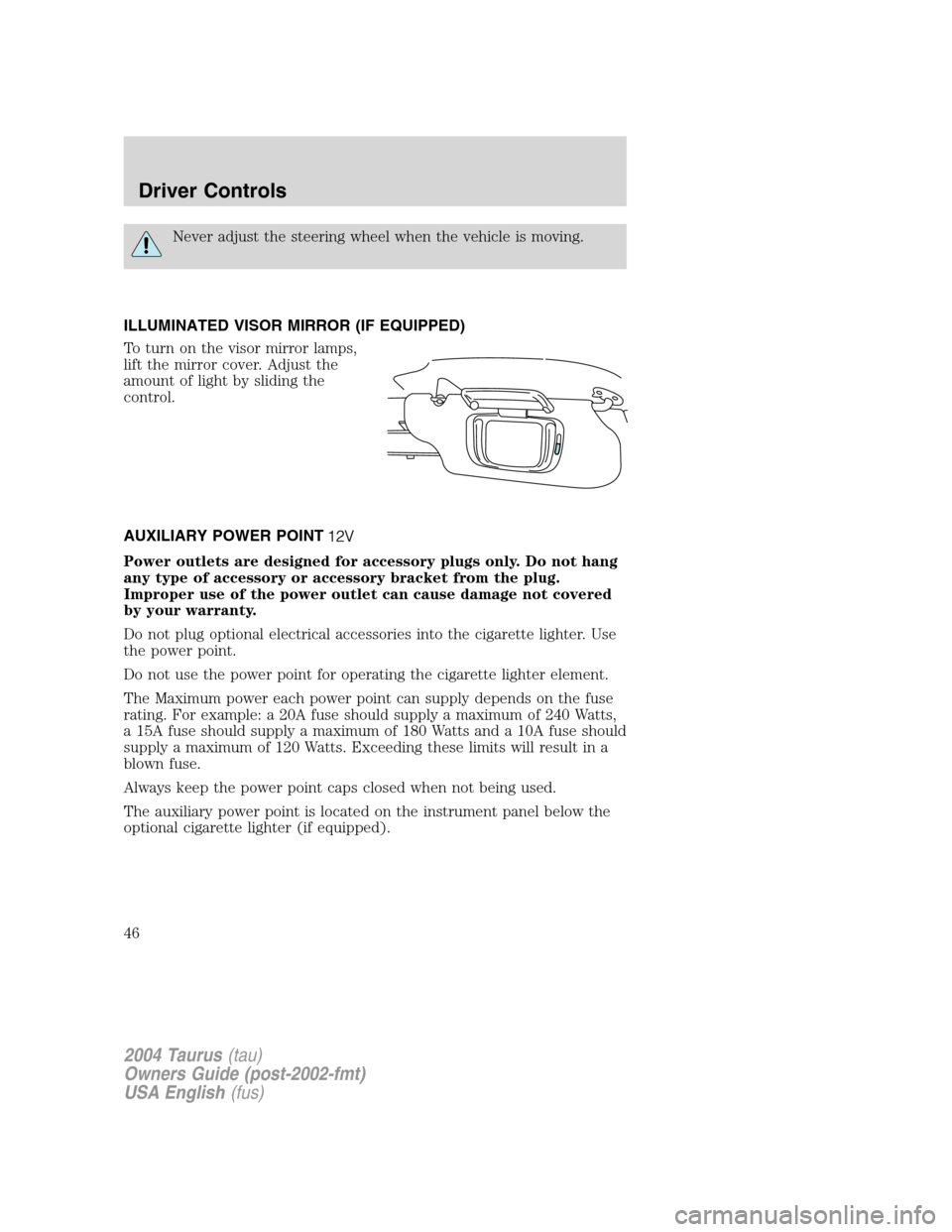 Driver Controls

Never adjust the steering wheel when the vehicle is moving.

ILLUMINATED VISOR MIRROR (IF EQUIPPED)

To turn on the visor mirror lamps, lift the mirror cover. Adjust the amount of light by sliding the control.

AUXILIARY POWER POINT 12V

Power outlets are designed for accessory plugs only. Do not hang any type of accessory or accessory bracket from the plug. Improper use of the power outlet can cause damage not covered by your warranty.

Do not plug optional electrical accessories into the cigarette lighter. Use the power point.

Do not use the power point for operating the cigarette lighter element.

The Maximum power each power point can supply depends on the fuse rating. For example: a 20A fuse should supply a maximum of 240 Watts, a 15A fuse should supply a maximum of 180 Watts and a 10A fuse should supply a maximum of 120 Watts. Exceeding these limits will result in a blown fuse.

Always keep the power point caps closed when not being used.

The auxiliary power point is located on the instrument panel below the optional cigarette lighter (if equipped).

46

2004 Taurus (tau)
Owners Guide (post-2002-fmt)
USA English (fus)

carmanualsonline.info